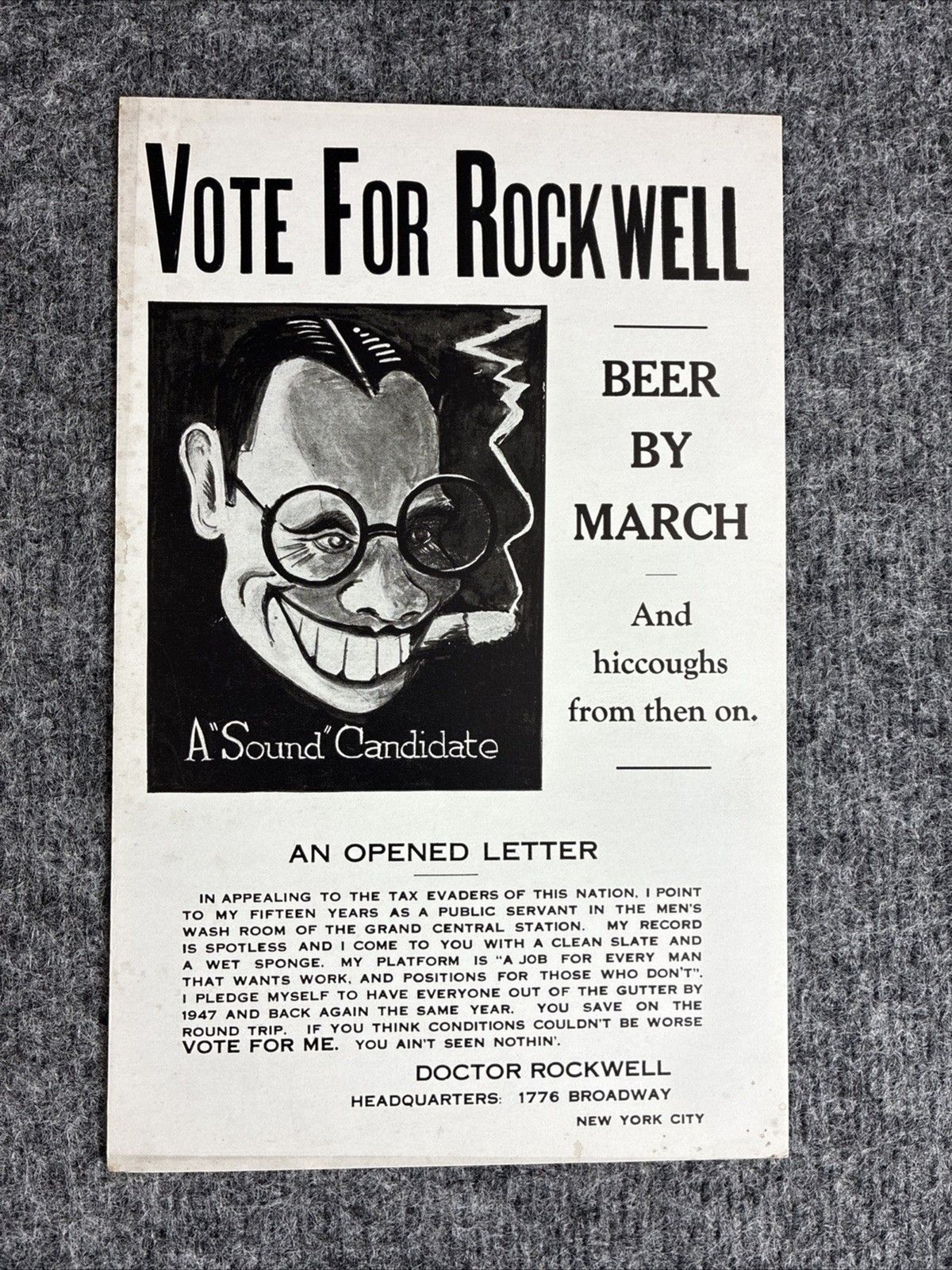 VOTE FOR ROCKWELL

A "Sound" Candidate

BEER BY MARCH

And hiccoughs from then on.

AN OPENED LETTER

IN APPEALING TO THE TAX EVADERS OF THIS NATION, I POINT TO MY FIFTEEN YEARS AS A PUBLIC SERVANT IN THE MEN'S WASH ROOM OF THE GRAND CENTRAL STATION. MY RECORD IS SPOTLESS AND I COME TO YOU WITH A CLEAN SLATE AND A WET SPONGE. MY PLATFORM IS "A JOB FOR EVERY MAN THAT WANTS WORK, AND POSITIONS FOR THOSE WHO DON'T". I PLEDGE MYSELF TO HAVE EVERYONE OUT OF THE GUTTER BY 1947 AND BACK AGAIN THE SAME YEAR. YOU SAVE ON THE ROUND TRIP. IF YOU THINK CONDITIONS COULDN'T BE WORSE VOTE FOR ME. YOU AIN'T SEEN NOTHIN'.

DOCTOR ROCKWELL

HEADQUARTERS: 1776 BROADWAY

NEW YORK CITY